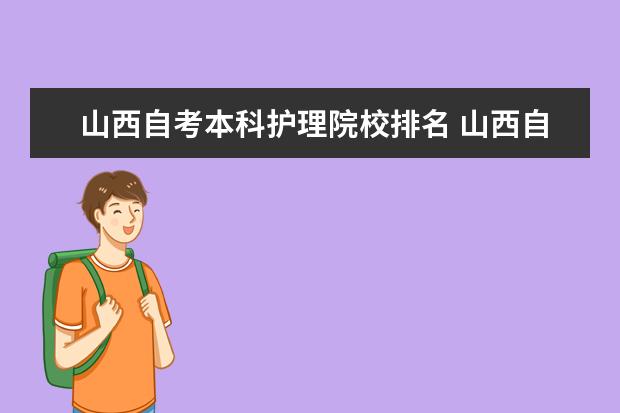 山西自考本科护理院校排名 山西自